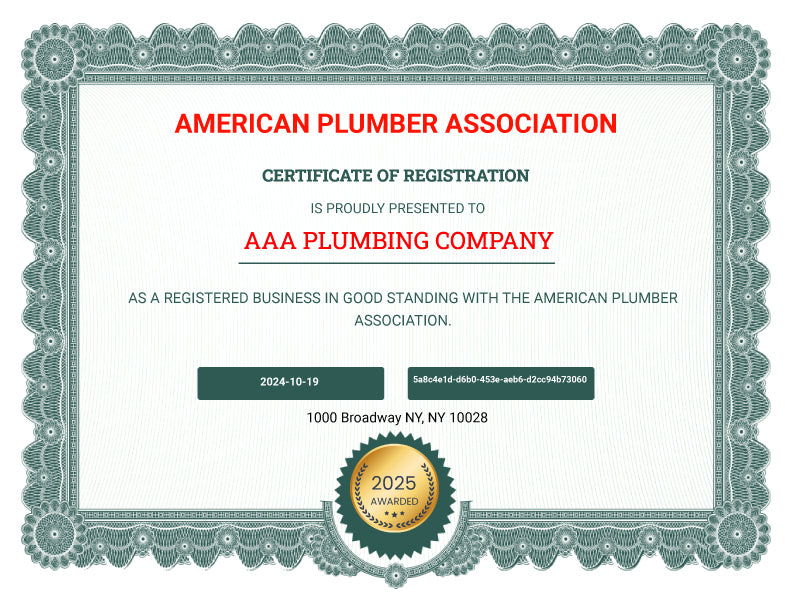 AMERICAN PLUMBER ASSOCIATION

CERTIFICATE OF REGISTRATION

IS PROUDLY PRESENTED TO

AAA PLUMBING COMPANY

AS A REGISTERED BUSINESS IN GOOD STANDING WITH THE AMERICAN PLUMBER ASSOCIATION.

2024-10-19

5a8c4e1d-d6b0-453e-aeb6-d2cc94b73060

1000 Broadway NY, NY 10028

2025
AWARDED